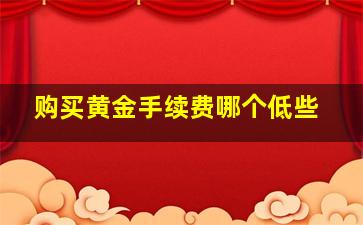 购买黄金手续费哪个低些